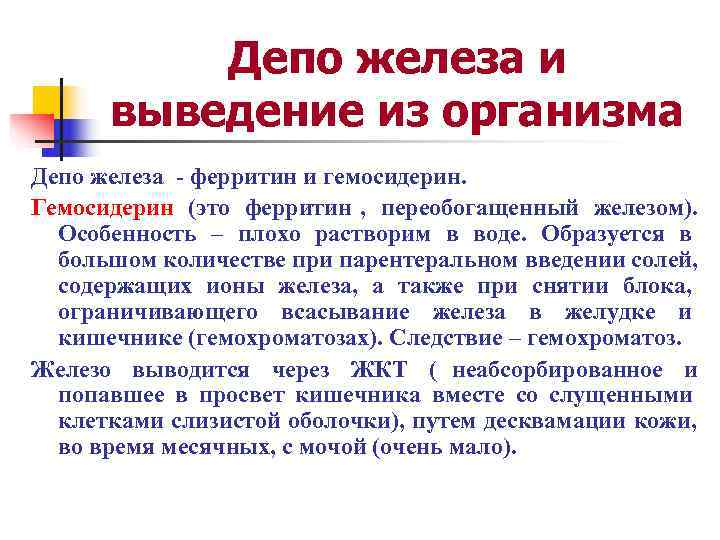 Депо железа и выведение из организма

Депо железа - ферритин и гемосидерин.

Гемосидерин (это ферритин , переобогащенный железом). Особенность – плохо растворим в воде. Образуется в большом количестве при парентеральном введении солей, содержащих ионы железа, а также при снятии блока, ограничивающего всасывание железа в желудке и кишечнике (гемохроматозах). Следствие – гемохроматоз.

Железо выводится через ЖКТ ( неабсорбированное и попавшее в просвет кишечника вместе со слущенными клетками слизистой оболочки), путем десквамации кожи, во время месячных, с мочой (очень мало).